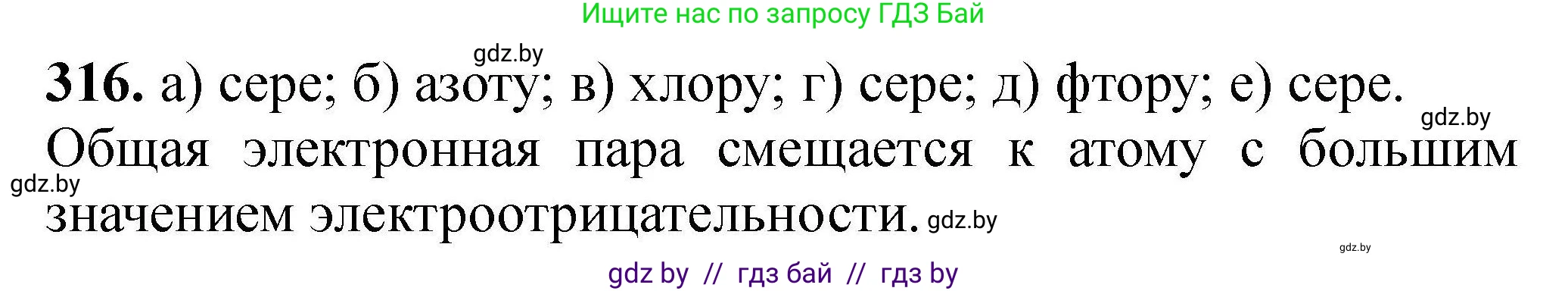 Ищите нас по запросу ГДЗ Бай

gdz.by

316. а) сере; б) азоту; в) хлору; г) сере; д) фтору; е) сере.

gdz.by

Общая электронная пара смещается к атому с большим значением электроотрицательности.

gdz.by

gdz.by

gdz.by

gdz by // гдз бай // гдз by